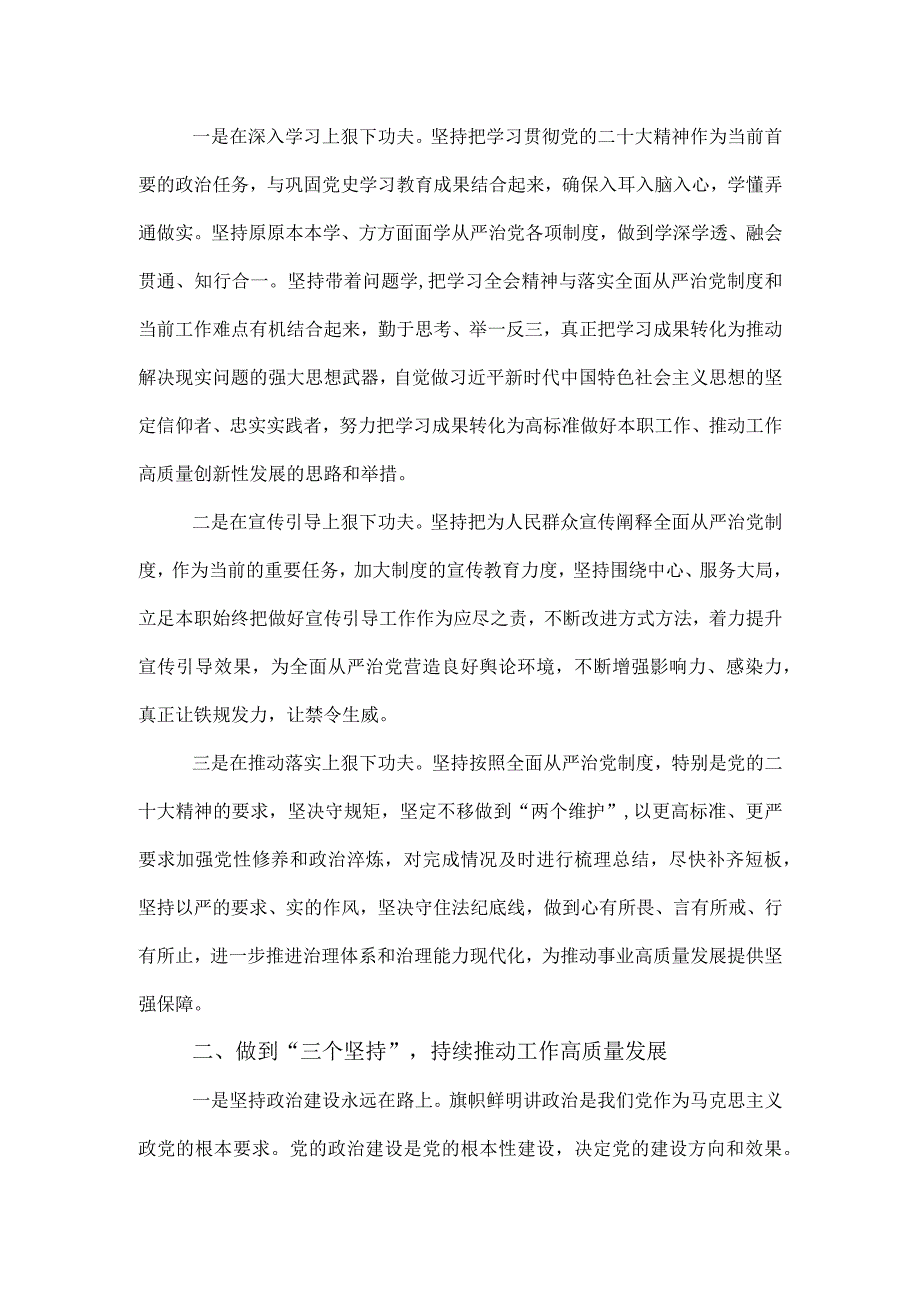 一是在深入学习上狠下功夫。坚持把学习贯彻党的二十大精神作为当前首要的政治任务，与巩固党史学习教育成果结合起来，确保入耳入脑入心，学懂弄通做实。坚持原原本本学、方方面面学从严治党各项制度，做到学深学透、融会贯通、知行合一。坚持带着问题学，把学习全会精神与落实全面从严治党制度和当前工作难点有机结合起来，勤于思考、举一反三，真正把学习成果转化为推动解决现实问题的强大思想武器，自觉做习近平新时代中国特色社会主义思想的坚定信仰者、忠实实践者，努力把学习成果转化为高标准做好本职工作、推动工作高质量创新性发展的思路和举措。

二是在宣传引导上狠下功夫。坚持把为人民群众宣传阐释全面从严治党制度，作为当前的重要任务，加大制度的宣传教育力度，坚持围绕中心、服务大局，立足本职始终把做好宣传引导工作作为应尽之责，不断改进方式方法，着力提升宣传引导效果，为全面从严治党营造良好舆论环境，不断增强影响力、感染力，真正让铁规发力，让禁令生威。

三是在推动落实上狠下功夫。坚持按照全面从严治党制度，特别是党的二十大精神的要求，坚决守规矩，坚定不移做到“两个维护”，以更高标准、更严要求加强党性修养和政治淬炼，对完成情况及时进行梳理总结，尽快补齐短板，坚持以严的要求、实的作风，坚决守住法纪底线，做到心有所畏、言有所戒、行有所止，进一步推进治理体系和治理能力现代化，为推动事业高质量发展提供坚强保障。

二、做到“三个坚持”，持续推动工作高质量发展

一是坚持政治建设永远在路上。旗帜鲜明讲政治是我们党作为马克思主义政党的根本要求。党的政治建设是党的根本性建设，决定党的建设方向和效果。